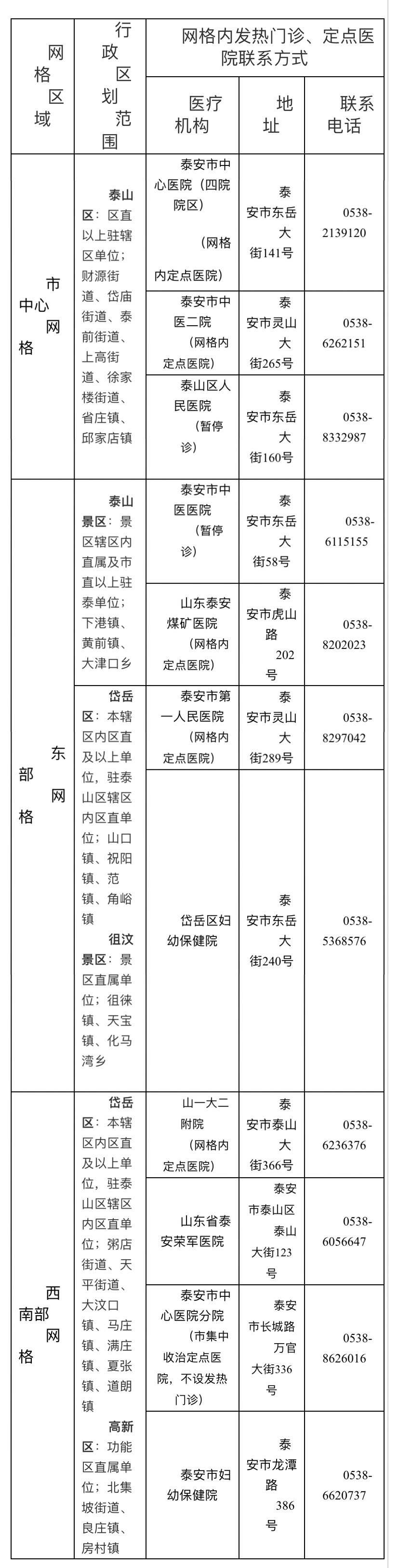 | 网格区域 | 行政区划范围 | 网格内发热门诊、定点医院联系方式 | | |
|---|---|---|---|---|
| | | 医疗机构 | 地址 | 联系电话 |
| 市中心网格 | 泰山区：区直以上驻辖区单位；财源街道、岱庙街道、泰前街道、上高街道、徐家楼街道、省庄镇、邱家店镇 | 泰安市中心医院（四院院区）（网格内定点医院） | 泰安市东岳大街141号 | 0538-2139120 |
| | | 泰安市中医二院（网格内定点医院） | 泰安市灵山大街265号 | 0538-6262151 |
| | | 泰山区人民医院（暂停诊） | 泰安市东岳大街160号 | 0538-8332987 |
| 东部网格 | 泰山景区：景区辖区内直属及市直以上驻泰单位；下港镇、黄前镇、大津口乡 | 泰安市中医医院（暂停诊） | 泰安市东岳大街58号 | 0538-6115155 |
| | | 山东泰安煤矿医院（网格内定点医院） | 泰安市虎山路202号 | 0538-8202023 |
| | 岱岳区：本辖区内区直及以上单位，驻泰山区辖区内区直单位；山口镇、祝阳镇、范镇、角峪镇 徂汶景区：景区直属单位；徂徕镇、天宝镇、化马湾乡 | 泰安市第一人民医院（网格内定点医院） | 泰安市灵山大街289号 | 0538-8297042 |
| | | 岱岳区妇幼保健院 | 泰安市东岳大街240号 | 0538-5368576 |
| 西南部网格 | 岱岳区：本辖区内区直及以上单位，驻泰山区辖区内区直单位；粥店街道、天平街道、大汶口镇、马庄镇、满庄镇、夏张镇、道朗镇 高新区：功能区直属单位；北集坡街道、良庄镇、房村镇 | 山一大二附院（网格内定点医院） | 泰安市泰山大街366号 | 0538-6236376 |
| | | 山东省泰安荣军医院 | 泰安市泰山区泰山大街123号 | 0538-6056647 |
| | | 泰安市中心医院分院（市集中收治定点医院，不设发热门诊） | 泰安市长城路万官大街336号 | 0538-8626016 |
| | | 泰安市妇幼保健院 | 泰安市龙潭路386号 | 0538-6620737 |